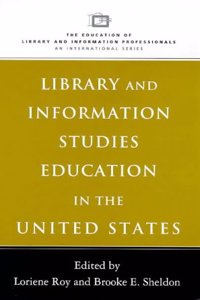 THE EDUCATION OF
LIBRARY AND INFORMATION PROFESSIONALS
AN INTERNATIONAL SERIES

LIBRARY AND INFORMATION STUDIES EDUCATION IN THE UNITED STATES

Edited by
Loriene Roy and Brooke E. Sheldon